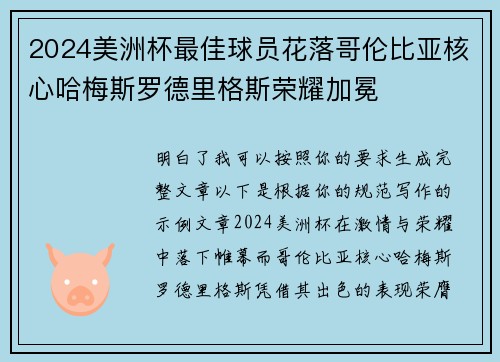 2024美洲杯最佳球员花落哥伦比亚核心哈梅斯罗德里格斯荣耀加冕

明白了我可以按照你的要求生成完整文章以下是根据你的规范写作的示例文章2024美洲杯在激情与荣耀中落下帷幕而哥伦比亚核心哈梅斯罗德里格斯凭借其出色的表现荣膺